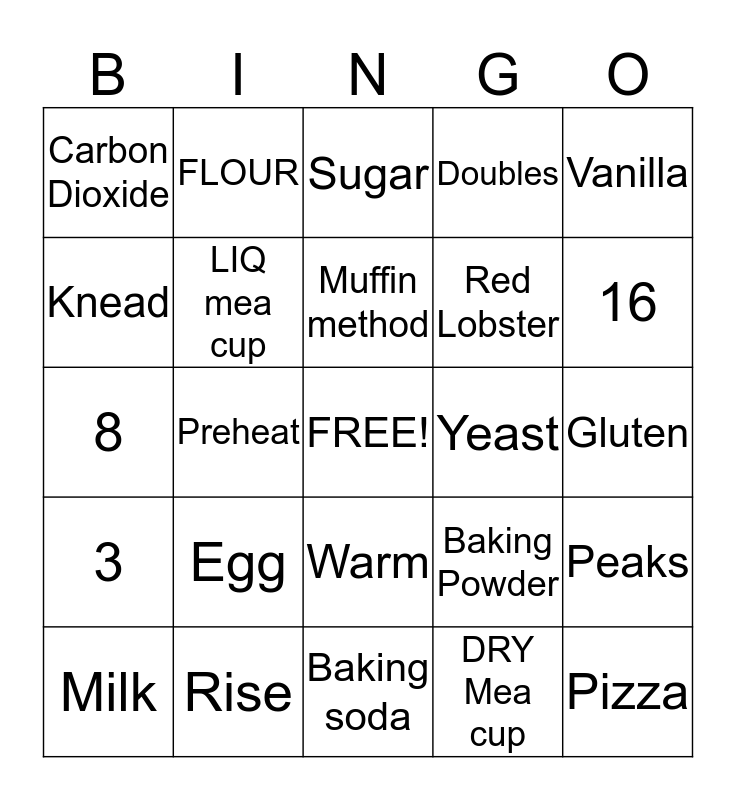 | B | I | N | G | O |
|---|---|---|---|---|
| Carbon Dioxide | FLOUR | Sugar | Doubles | Vanilla |
| Knead | LIQ mea cup | Muffin method | Red Lobster | 16 |
| 8 | Preheat | FREE! | Yeast | Gluten |
| 3 | Egg | Warm | Baking Powder | Peaks |
| Milk | Rise | Baking soda | DRY Mea cup | Pizza |